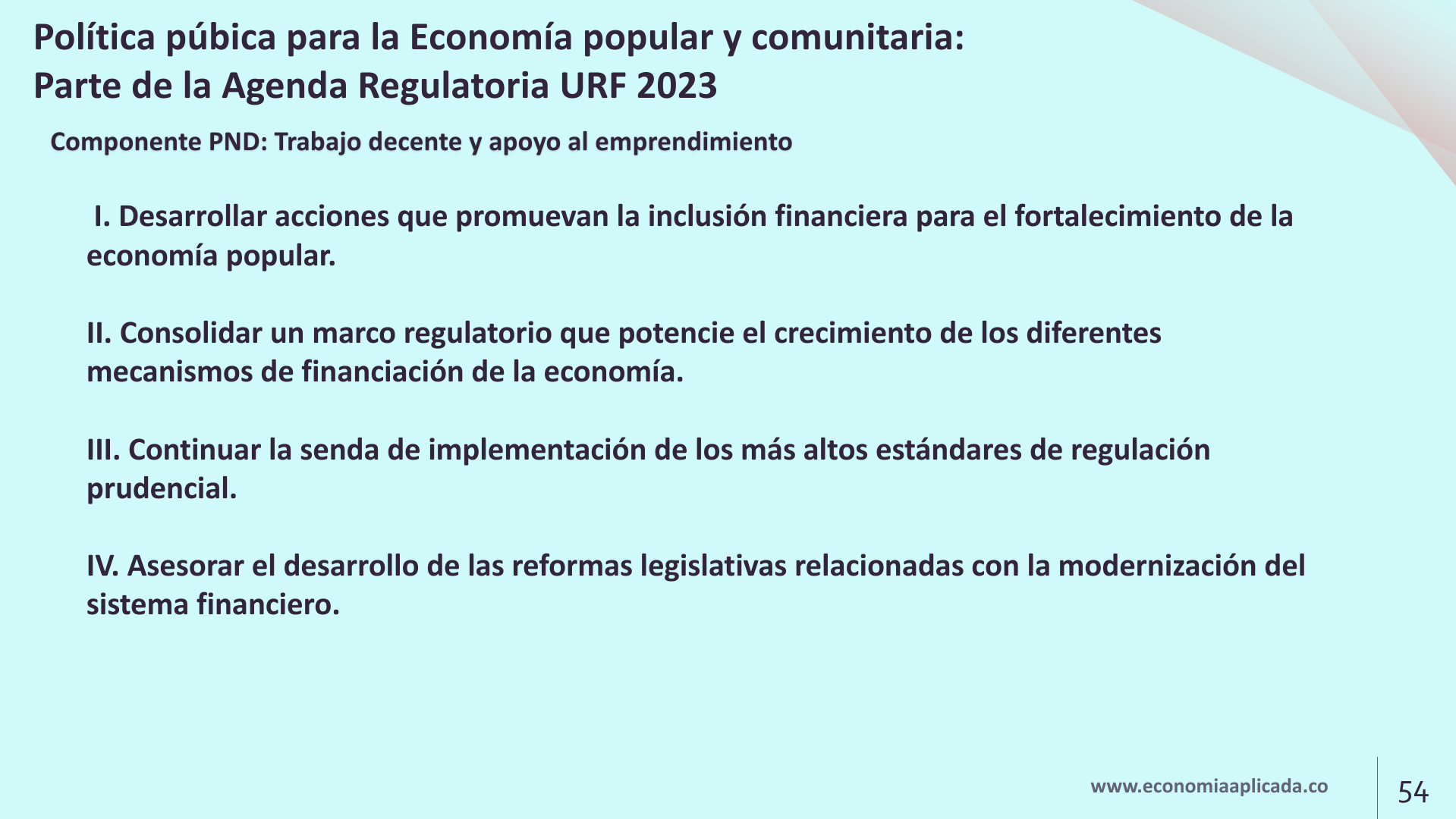 Política púbica para la Economía popular y comunitaria:
Parte de la Agenda Regulatoria URF 2023

Componente PND: Trabajo decente y apoyo al emprendimiento

I. Desarrollar acciones que promuevan la inclusión financiera para el fortalecimiento de la economía popular.

II. Consolidar un marco regulatorio que potencie el crecimiento de los diferentes mecanismos de financiación de la economía.

III. Continuar la senda de implementación de los más altos estándares de regulación prudencial.

IV. Asesorar el desarrollo de las reformas legislativas relacionadas con la modernización del sistema financiero.

www.economiaaplicada.co

54